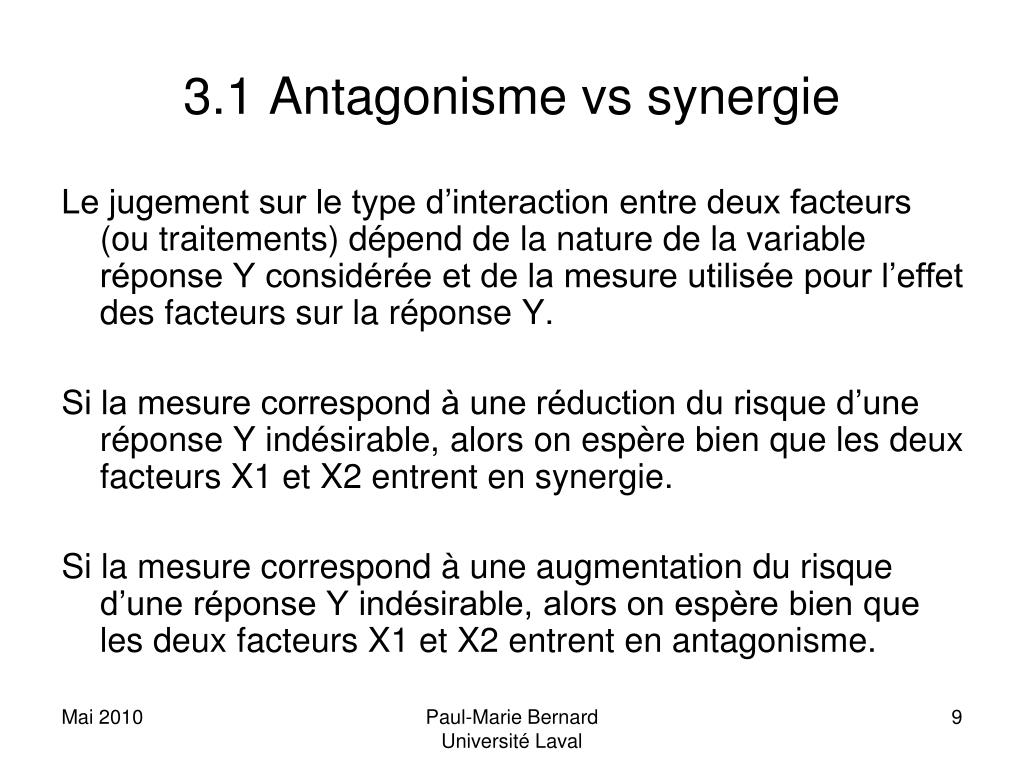 3.1 Antagonisme vs synergie

Le jugement sur le type d’interaction entre deux facteurs (ou traitements) dépend de la nature de la variable réponse Y considérée et de la mesure utilisée pour l’effet des facteurs sur la réponse Y.

Si la mesure correspond à une réduction du risque d’une réponse Y indésirable, alors on espère bien que les deux facteurs X1 et X2 entrent en synergie.

Si la mesure correspond à une augmentation du risque d’une réponse Y indésirable, alors on espère bien que les deux facteurs X1 et X2 entrent en antagonisme.

Mai 2010

Paul-Marie Bernard
Université Laval

9